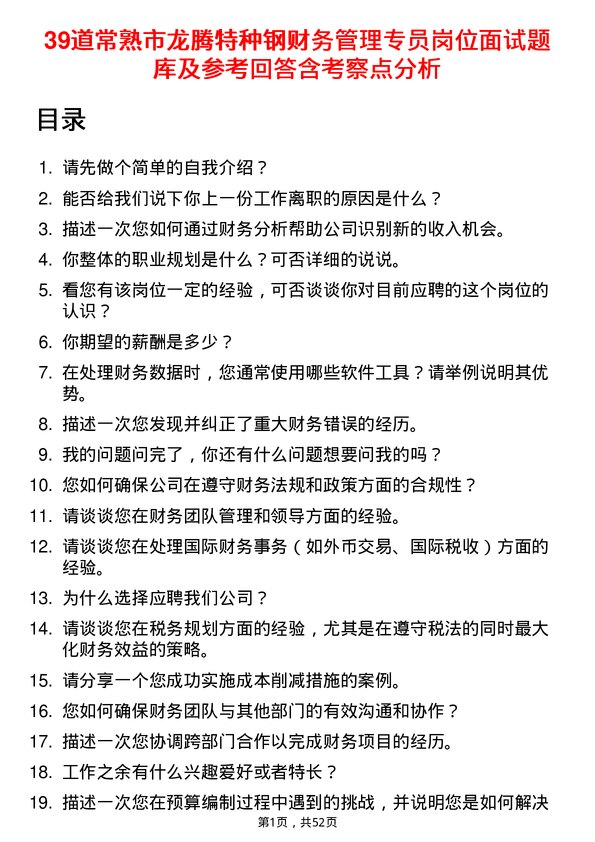 39道常熟市龙腾特种钢财务管理专员岗位面试题库及参考回答含考察点分析

目录

1. 请先做个简单的自我介绍？
2. 能否给我们说下你上一份工作离职的原因是什么？
3. 描述一次您如何通过财务分析帮助公司识别新的收入机会。
4. 你整体的职业规划是什么？可否详细的说说。
5. 看您有该岗位一定的经验，可否谈谈你对目前应聘的这个岗位的认识？
6. 你期望的薪酬是多少？
7. 在处理财务数据时，您通常使用哪些软件工具？请举例说明其优势。
8. 描述一次您发现并纠正了重大财务错误的经历。
9. 我的问题问完了，你还有什么问题想要问我的吗？
10. 您如何确保公司在遵守财务法规和政策方面的合规性？
11. 请谈谈您在财务团队管理和领导方面的经验。
12. 请谈谈您在处理国际财务事务（如外币交易、国际税收）方面的经验。
13. 为什么选择应聘我们公司？
14. 请谈谈您在税务规划方面的经验，尤其是在遵守税法的同时最大化财务效益的策略。
15. 请分享一个您成功实施成本削减措施的案例。
16. 您如何确保财务团队与其他部门的有效沟通和协作？
17. 描述一次您协调跨部门合作以完成财务项目的经历。
18. 工作之余有什么兴趣爱好或者特长？
19. 描述一次您在预算编制过程中遇到的挑战，并说明您是如何解决

第1页，共52页